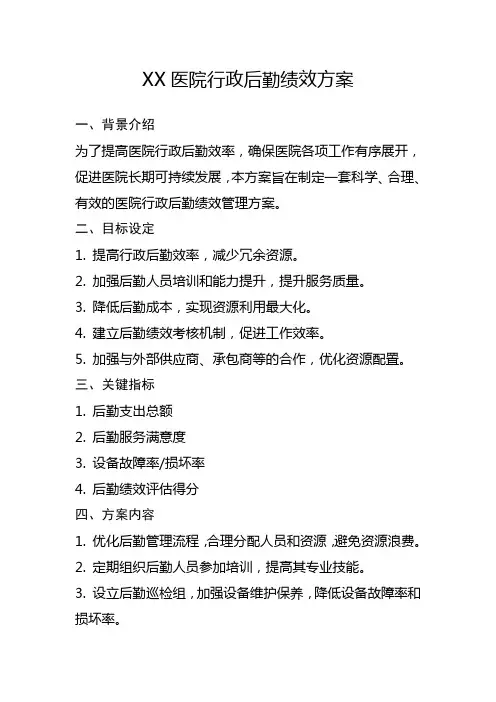 XX 医院行政后勤绩效方案

一、背景介绍

为了提高医院行政后勤效率，确保医院各项工作有序展开，促进医院长期可持续发展，本方案旨在制定一套科学、合理、有效的医院行政后勤绩效管理方案。

二、目标设定

1. 提高行政后勤效率，减少冗余资源。

2. 加强后勤人员培训和能力提升，提升服务质量。

3. 降低后勤成本，实现资源利用最大化。

4. 建立后勤绩效考核机制，促进工作效率。

5. 加强与外部供应商、承包商等的合作，优化资源配置。

三、关键指标

1. 后勤支出总额

2. 后勤服务满意度

3. 设备故障率/损坏率

4. 后勤绩效评估得分

四、方案内容

1. 优化后勤管理流程，合理分配人员和资源，避免资源浪费。

2. 定期组织后勤人员参加培训，提高其专业技能。

3. 设立后勤巡检组，加强设备维护保养，降低设备故障率和损坏率。